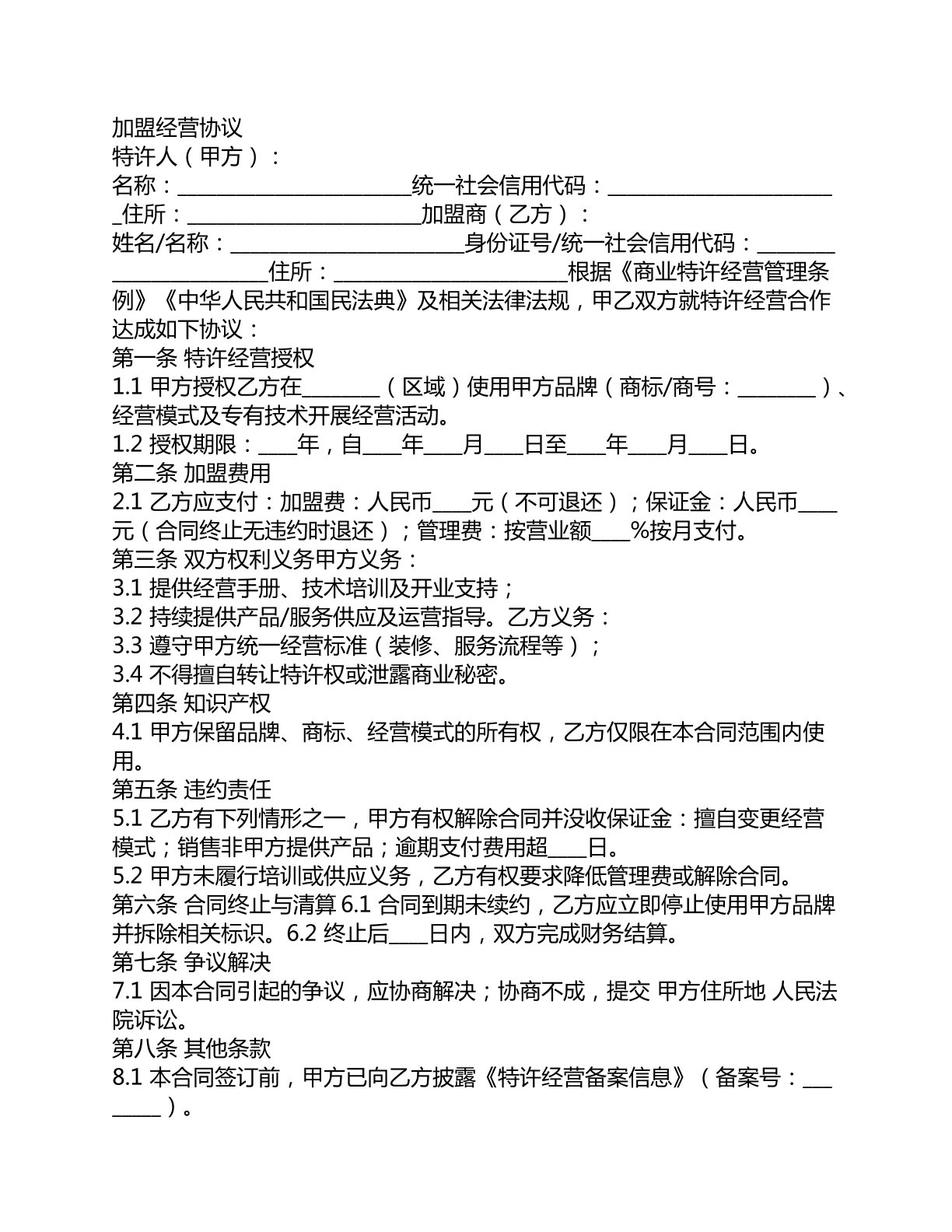 加盟经营协议
特许人（甲方）：
名称：____统一社会信用代码：____住所：____加盟商（乙方）：
姓名/名称：____身份证号/统一社会信用代码：____住所：____根据《商业特许经营管理条例》《中华人民共和国民法典》及相关法律法规，甲乙双方就特许经营合作达成如下协议：
第一条 特许经营授权
1.1 甲方授权乙方在____（区域）使用甲方品牌（商标/商号：____）、经营模式及专有技术开展经营活动。
1.2 授权期限：____年，自____年____月____日至____年____月____日。
第二条 加盟费用
2.1 乙方应支付：加盟费：人民币____元（不可退还）；保证金：人民币____元（合同终止无违约时退还）；管理费：按营业额____%按月支付。
第三条 双方权利义务甲方义务：
3.1 提供经营手册、技术培训及开业支持；
3.2 持续提供产品/服务供应及运营指导。乙方义务：
3.3 遵守甲方统一经营标准（装修、服务流程等）；
3.4 不得擅自转让特许权或泄露商业秘密。
第四条 知识产权
4.1 甲方保留品牌、商标、经营模式的所有权，乙方仅限在本合同范围内使用。
第五条 违约责任
5.1 乙方有下列情形之一，甲方有权解除合同并没收保证金：擅自变更经营模式；销售非甲方提供产品；逾期支付费用超____日。
5.2 甲方未履行培训或供应义务，乙方有权要求降低管理费或解除合同。
第六条 合同终止与清算 6.1 合同到期未续约，乙方应立即停止使用甲方品牌并拆除相关标识。6.2 终止后____日内，双方完成财务结算。
第七条 争议解决
7.1 因本合同引起的争议，应协商解决；协商不成，提交 甲方住所地 人民法院诉讼。
第八条 其他条款
8.1 本合同签订前，甲方已向乙方披露《特许经营备案信息》（备案号：____）。